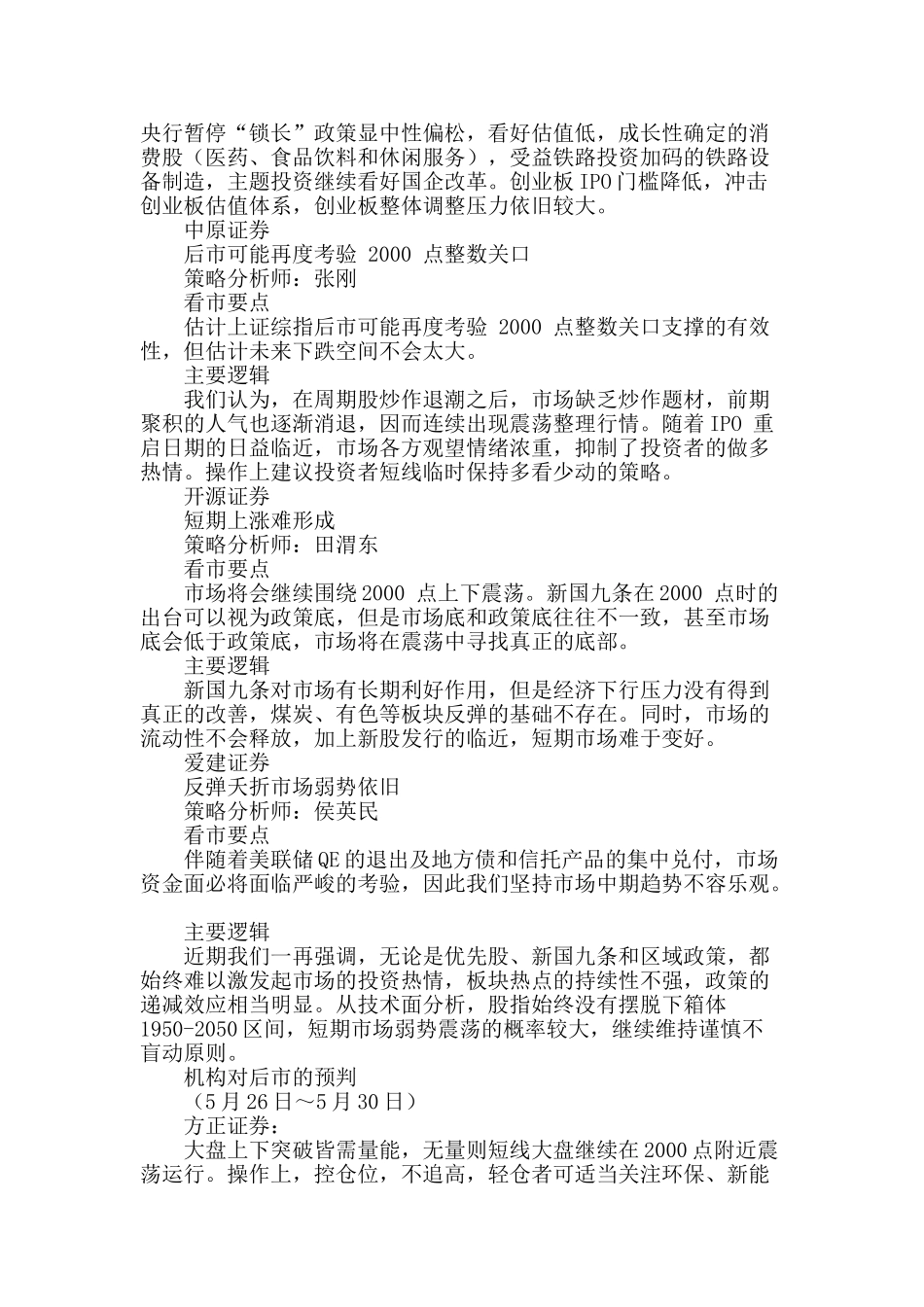 央行暂停“锁长”政策显中性偏松，看好估值低，成长性确定的消费股（医药、食品饮料和休闲服务），受益铁路投资加码的铁路设备制造，主题投资继续看好国企改革。创业板 IPO 门槛降低，冲击创业板估值体系，创业板整体调整压力依旧较大。

中原证券

后市可能再度考验 2000 点整数关口

策略分析师：张刚

看市要点

估计上证综指后市可能再度考验 2000 点整数关口支撑的有效性，但估计未来下跌空间不会太大。

主要逻辑

我们认为，在周期股炒作退潮之后，市场缺乏炒作题材，前期聚积的人气也逐渐消退，因而连续出现震荡整理行情。随着 IPO 重启日期的日益临近，市场各方观望情绪浓重，抑制了投资者的做多热情。操作上建议投资者短线临时保持多看少动的策略。

开源证券

短期上涨难形成

策略分析师：田渭东

看市要点

市场将会继续围绕 2000 点上下震荡。新国九条在 2000 点时的出台可以视为政策底，但是市场底和政策底往往不一致，甚至市场底会低于政策底，市场将在震荡中寻找真正的底部。

主要逻辑

新国九条对市场有长期利好作用，但是经济下行压力没有得到真正的改善，煤炭、有色等板块反弹的基础不存在。同时，市场的流动性不会释放，加上新股发行的临近，短期市场难于变好。

爱建证券

反弹夭折市场弱势依旧

策略分析师：侯英民

看市要点

伴随着美联储 QE 的退出及地方债和信托产品的集中兑付，市场资金面必将面临严峻的考验，因此我们坚持市场中期趋势不容乐观。

主要逻辑

近期我们一再强调，无论是优先股、新国九条和区域政策，都始终难以激发起市场的投资热情，板块热点的持续性不强，政策的递减效应相当明显。从技术面分析，股指始终没有摆脱下箱体 1950-2050 区间，短期市场弱势震荡的概率较大，继续维持谨慎不盲动原则。

机构对后市的预判

（5 月 26 日～5 月 30 日）

方正证券：

大盘上下突破皆需量能，无量则短线大盘继续在 2000 点附近震荡运行。操作上，控仓位，不追高，轻仓者可适当关注环保、新能